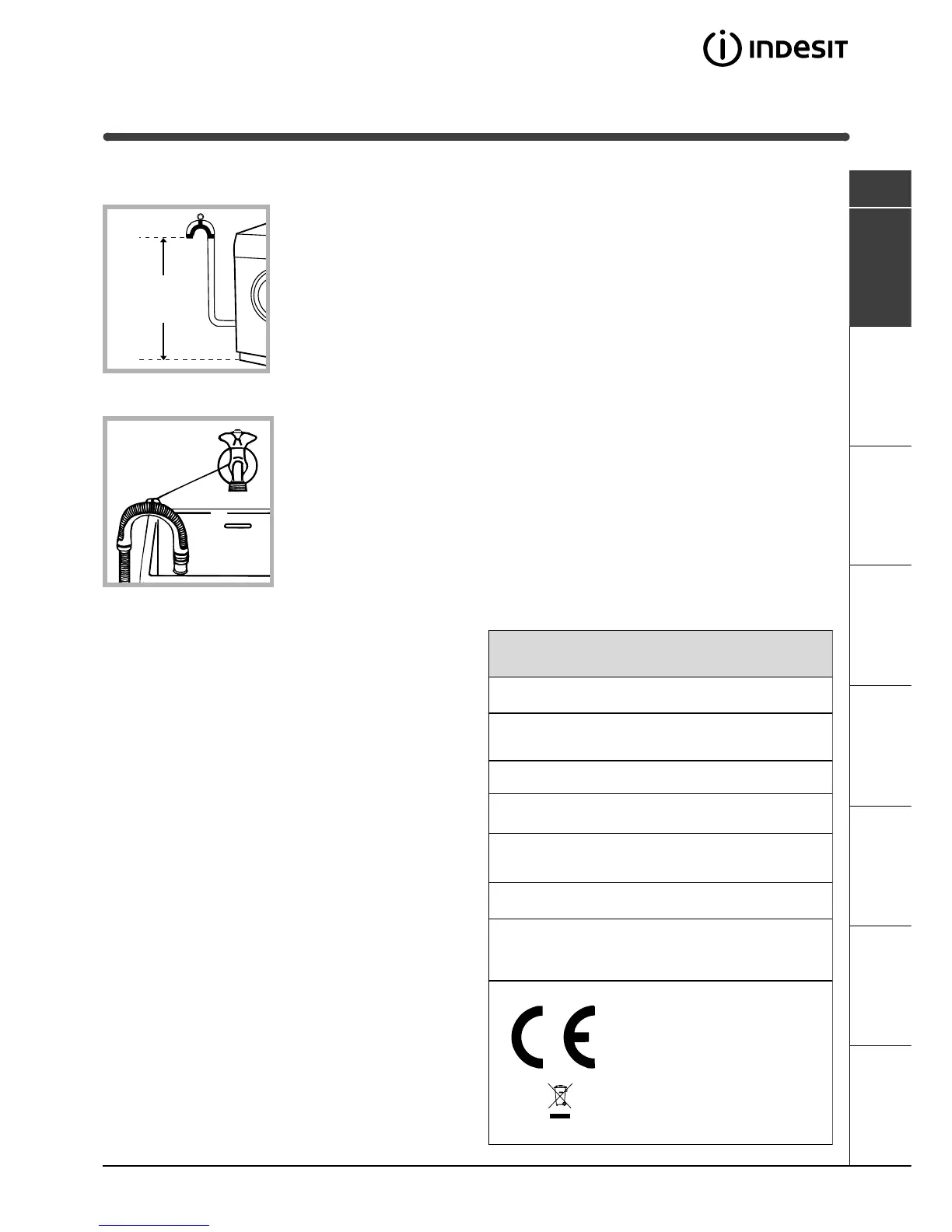 INDESIT